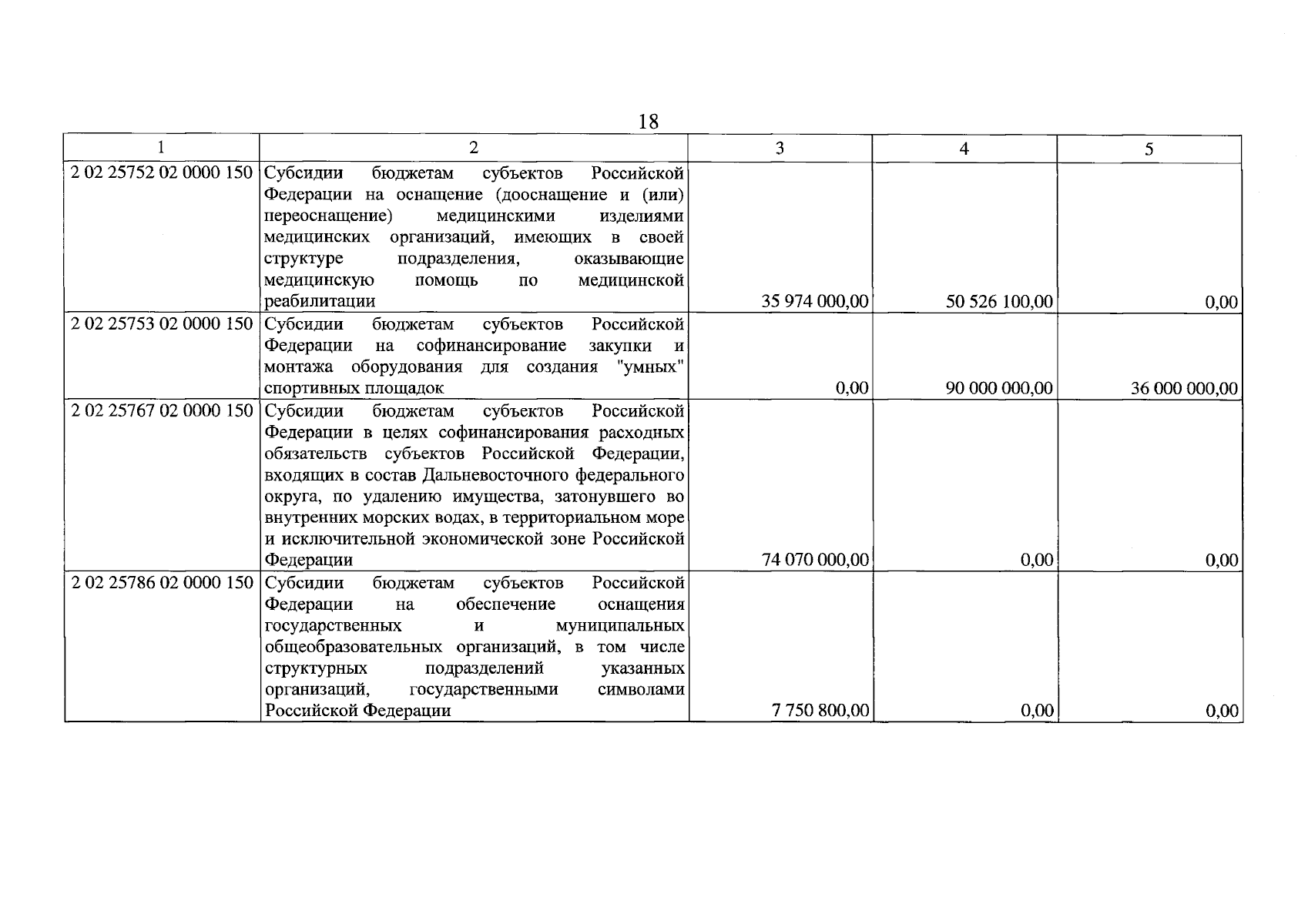 18

| 1 | 2 | 3 | 4 | 5 |
|---|---|---|---|---|
| 2 02 25752 02 0000 150 | Субсидии бюджетам субъектов Российской Федерации на оснащение (дооснащение и (или) переоснащение) медицинскими изделиями медицинских организаций, имеющих в своей структуре подразделения, оказывающие медицинскую помощь по медицинской реабилитации | 35 974 000,00 | 50 526 100,00 | 0,00 |
| 2 02 25753 02 0000 150 | Субсидии бюджетам субъектов Российской Федерации на софинансирование закупки и монтажа оборудования для создания "умных" спортивных площадок | 0,00 | 90 000 000,00 | 36 000 000,00 |
| 2 02 25767 02 0000 150 | Субсидии бюджетам субъектов Российской Федерации в целях софинансирования расходных обязательств субъектов Российской Федерации, входящих в состав Дальневосточного федерального округа, по удалению имущества, затонувшего во внутренних морских водах, в территориальном море и исключительной экономической зоне Российской Федерации | 74 070 000,00 | 0,00 | 0,00 |
| 2 02 25786 02 0000 150 | Субсидии бюджетам субъектов Российской Федерации на обеспечение оснащения государственных и муниципальных общеобразовательных организаций, в том числе структурных подразделений указанных организаций, государственными символами Российской Федерации | 7 750 800,00 | 0,00 | 0,00 |